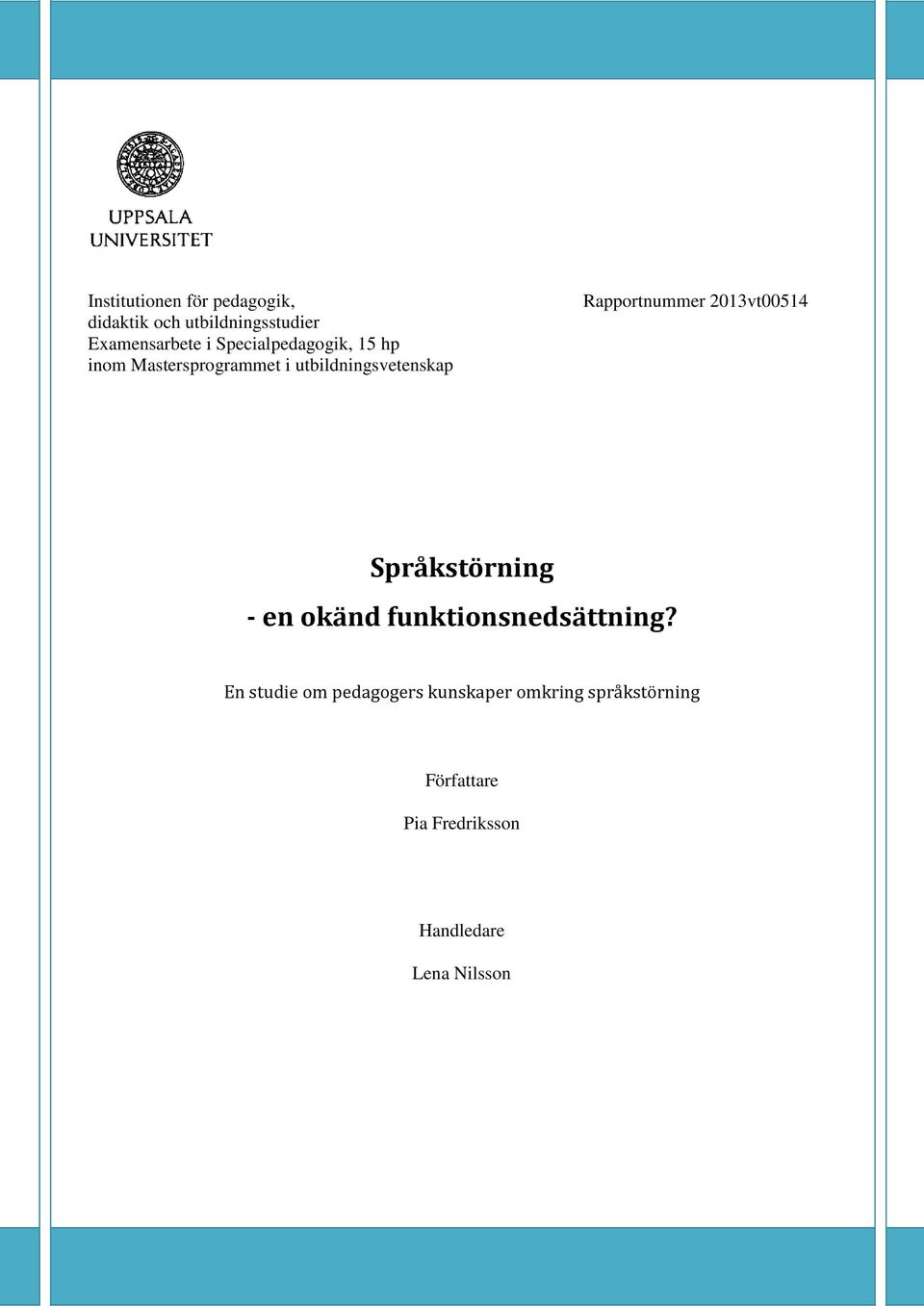 UPPSALA
UNIVERSITET

Institutionen för pedagogik, didaktik och utbildningsstudier
Examensarbete i Specialpedagogik, 15 hp
inom Mastersprogrammet i utbildningsvetenskap

Rapportnummer 2013vt00514

Språkstörning

- en okänd funktionsnedsättning?

En studie om pedagogers kunskaper omkring språkstörning

Författare

Pia Fredriksson

Handledare

Lena Nilsson